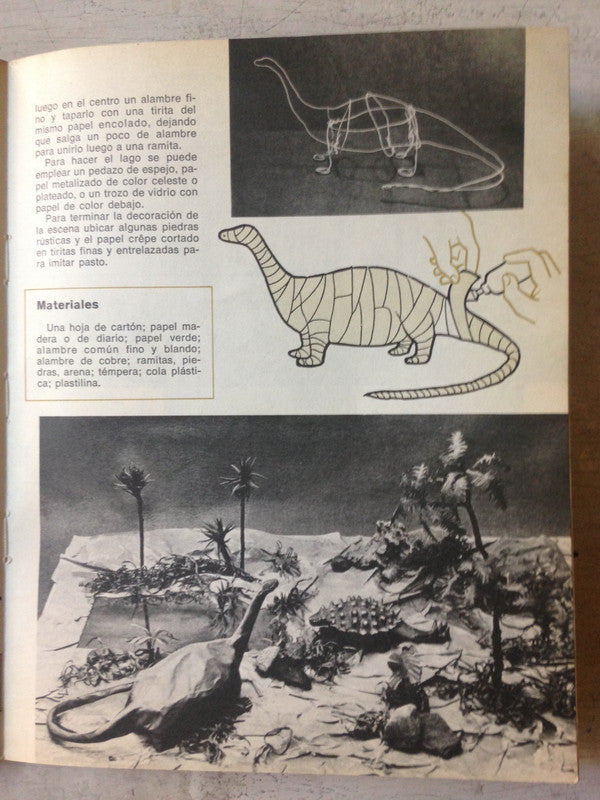 luego en el centro un alambre fino y taparlo con una tirita del mismo papel encolado, dejando que salga un poco de alambre para unirlo luego a una ramita.

Para hacer el lago se puede emplear un pedazo de espejo, papel metalizado de color celeste o plateado, o un trozo de vidrio con papel de color debajo.

Para terminar la decoración de la escena ubicar algunas piedras rústicas y el papel crêpe cortado en tiritas finas y entrelazadas para imitar pasto.

Materiales

Una hoja de cartón; papel madera o de diario; papel verde; alambre común fino y blando; alambre de cobre; ramitas, piedras, arena; témpera; cola plástica; plastilina.